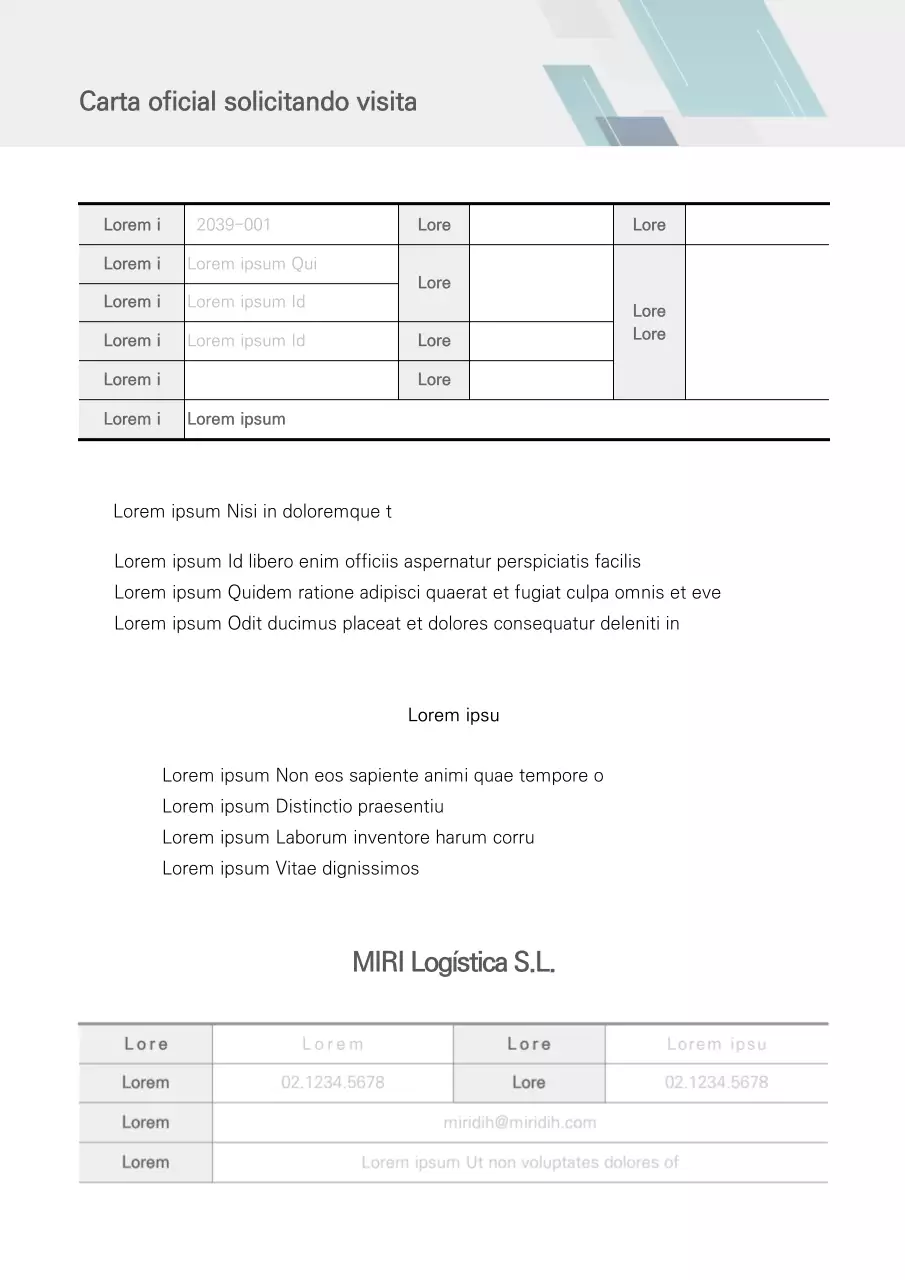 Carta oficial solicitando visita

| Lorem i | 2039-001 | Lore | | Lore | |
|---|---|---|---|---|---|
| Lorem i | Lorem ipsum Qui | Lore | | Lore Lore | |
| Lorem i | Lorem ipsum Id | | | | |
| Lorem i | Lorem ipsum Id | Lore | | | |
| Lorem i | | Lore | | | |
| Lorem i | Lorem ipsum | | | | |

Lorem ipsum Nisi in doloremque t

Lorem ipsum Id libero enim officiis aspernatur perspiciatis facilis
Lorem ipsum Quidem ratione adipisci quaerat et fugiat culpa omnis et eve
Lorem ipsum Odit ducimus placeat et dolores consequatur deleniti in

Lorem ipsu

Lorem ipsum Non eos sapiente animi quae tempore o
Lorem ipsum Distinctio praesentiu
Lorem ipsum Laborum inventore harum corru
Lorem ipsum Vitae dignissimos

MIRI Logística S.L.

| Lore | Lorem | Lore | Lorem ipsu |
|---|---|---|---|
| Lorem | 02.1234.5678 | Lore | 02.1234.5678 |
| Lorem | miridih@miridih.com | | |
| Lorem | Lorem ipsum Ut non voluptates dolores of | | |